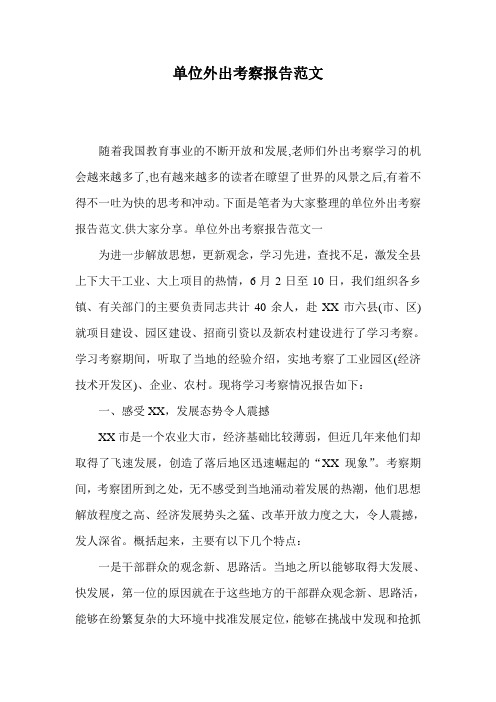 单位外出考察报告范文

随着我国教育事业的不断开放和发展,老师们外出考察学习的机会越来越多了,也有越来越多的读者在瞭望了世界的风景之后,有着不得不一吐为快的思考和冲动。下面是笔者为大家整理的单位外出考察报告范文.供大家分享。单位外出考察报告范文一

为进一步解放思想，更新观念，学习先进，查找不足，激发全县上下大干工业、大上项目的热情，6 月 2 日至 10 日，我们组织各乡镇、有关部门的主要负责同志共计 40 余人，赴 XX 市六县(市、区)就项目建设、园区建设、招商引资以及新农村建设进行了学习考察。学习考察期间，听取了当地的经验介绍，实地考察了工业园区(经济技术开发区)、企业、农村。现将学习考察情况报告如下：

一、感受 XX，发展态势令人震撼

XX 市是一个农业大市，经济基础比较薄弱，但近几年来他们却取得了飞速发展，创造了落后地区迅速崛起的“XX 现象”。考察期间，考察团所到之处，无不感受到当地涌动着发展的热潮，他们思想解放程度之高、经济发展势头之猛、改革开放力度之大，令人震撼，发人深省。概括起来，主要有以下几个特点：

一是干部群众的观念新、思路活。当地之所以能够取得大发展、快发展，第一位的原因就在于这些地方的干部群众观念新、思路活，能够在纷繁复杂的大环境中找准发展定位，能够在挑战中发现和抢抓